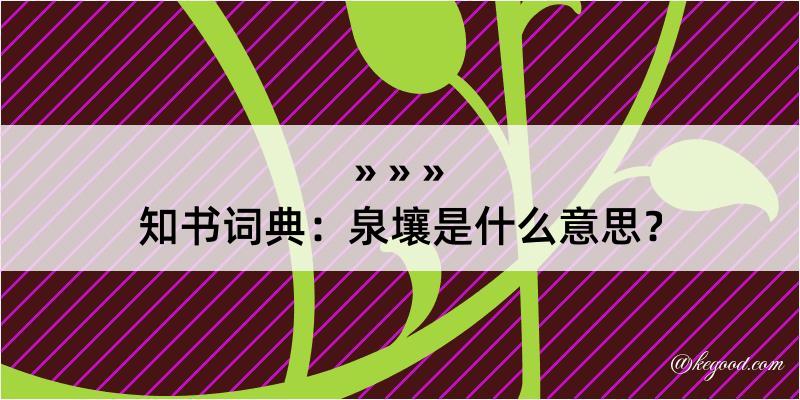 » » »
知书词典：泉壤是什么意思？

@kegood.com